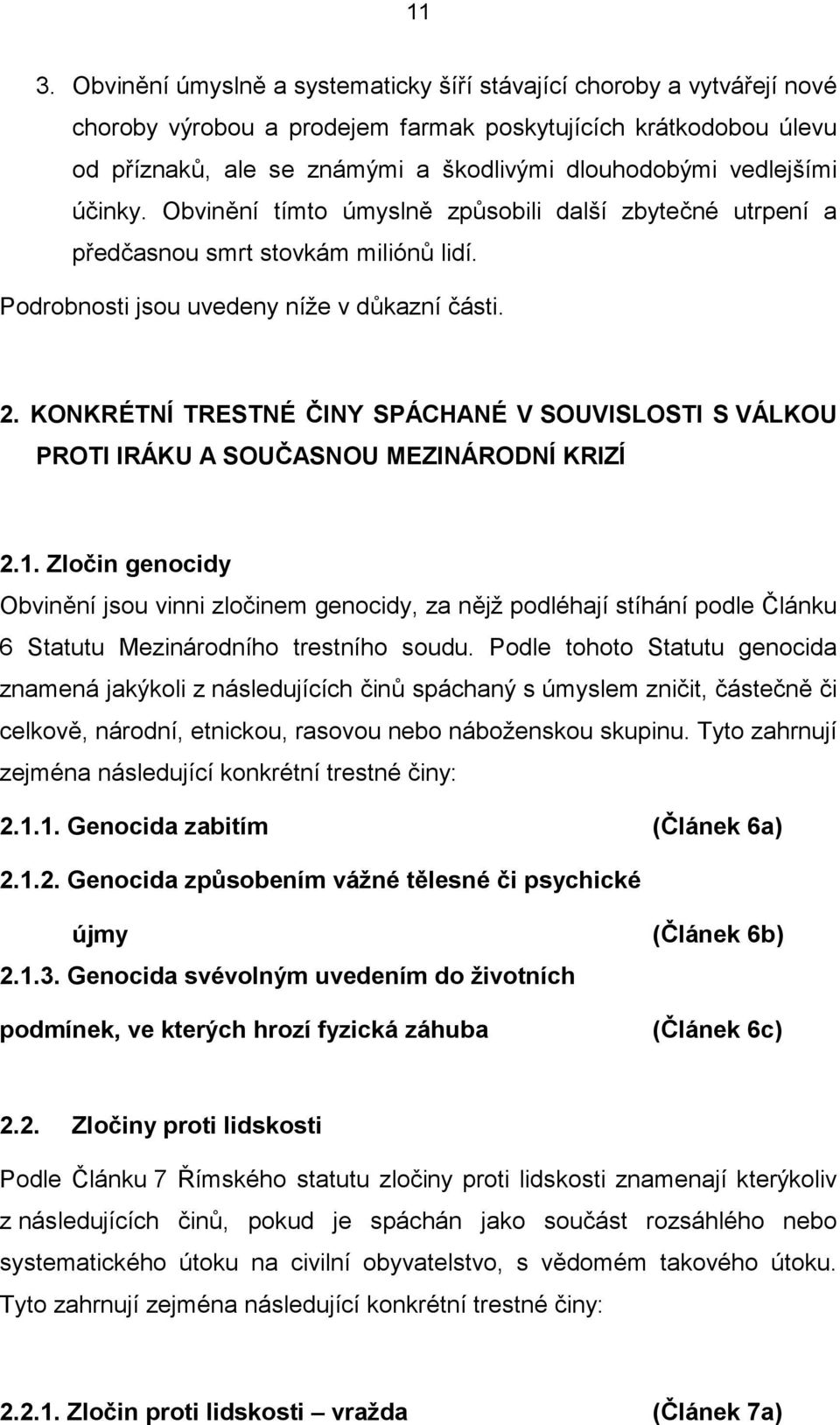 11

3. Obvinění úmyslně a systematicky šíří stávající choroby a vytvářejí nové choroby výrobou a prodejem farmak poskytujících krátkodobou úlevu od příznaků, ale se známými a škodlivými dlouhodobými vedlejšími účinky. Obvinění tímto úmyslně způsobili další zbytečné utrpení a předčasnou smrt stovkám miliónů lidí.

Podrobnosti jsou uvedeny níže v důkazní části.

2. KONKRÉTNÍ TRESTNÉ ČINY SPÁCHANÉ V SOUVISLOSTI S VÁLKOU PROTI IRÁKU A SOUČASNOU MEZINÁRODNÍ KRIZÍ

2.1. Zločin genocidy

Obvinění jsou vinni zločinem genocidy, za nějž podléhají stíhání podle Článku 6 Statutu Mezinárodního trestního soudu. Podle tohoto Statutu genocida znamená jakýkoli z následujících činů spáchaný s úmyslem zničit, částečně či celkově, národní, etnickou, rasovou nebo náboženskou skupinu. Tyto zahrnují zejména následující konkrétní trestné činy:

2.1.1. Genocida zabitím (Článek 6a)

2.1.2. Genocida způsobením vážné tělesné či psychické újmy (Článek 6b)

2.1.3. Genocida svévolným uvedením do životních podmínek, ve kterých hrozí fyzická záhuba (Článek 6c)

2.2. Zločiny proti lidskosti

Podle Článku 7 Římského statutu zločiny proti lidskosti znamenají kterýkoliv z následujících činů, pokud je spáchán jako součást rozsáhlého nebo systematického útoku na civilní obyvatelstvo, s vědomém takového útoku. Tyto zahrnují zejména následující konkrétní trestné činy:

2.2.1. Zločin proti lidskosti – vražda (Článek 7a)